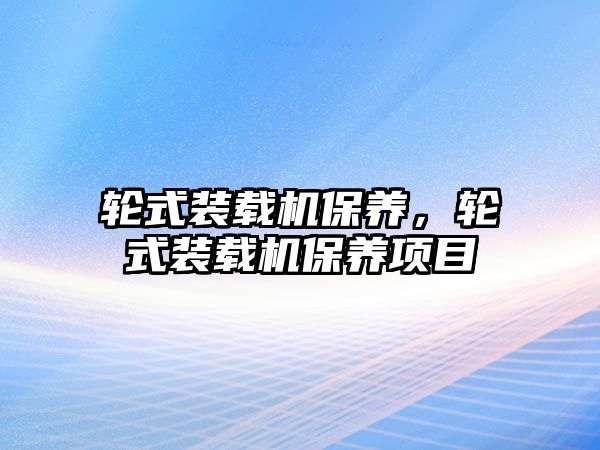 轮式装载机保养，轮式装载机保养项目